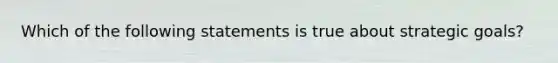 Which of the following statements is true about strategic goals?